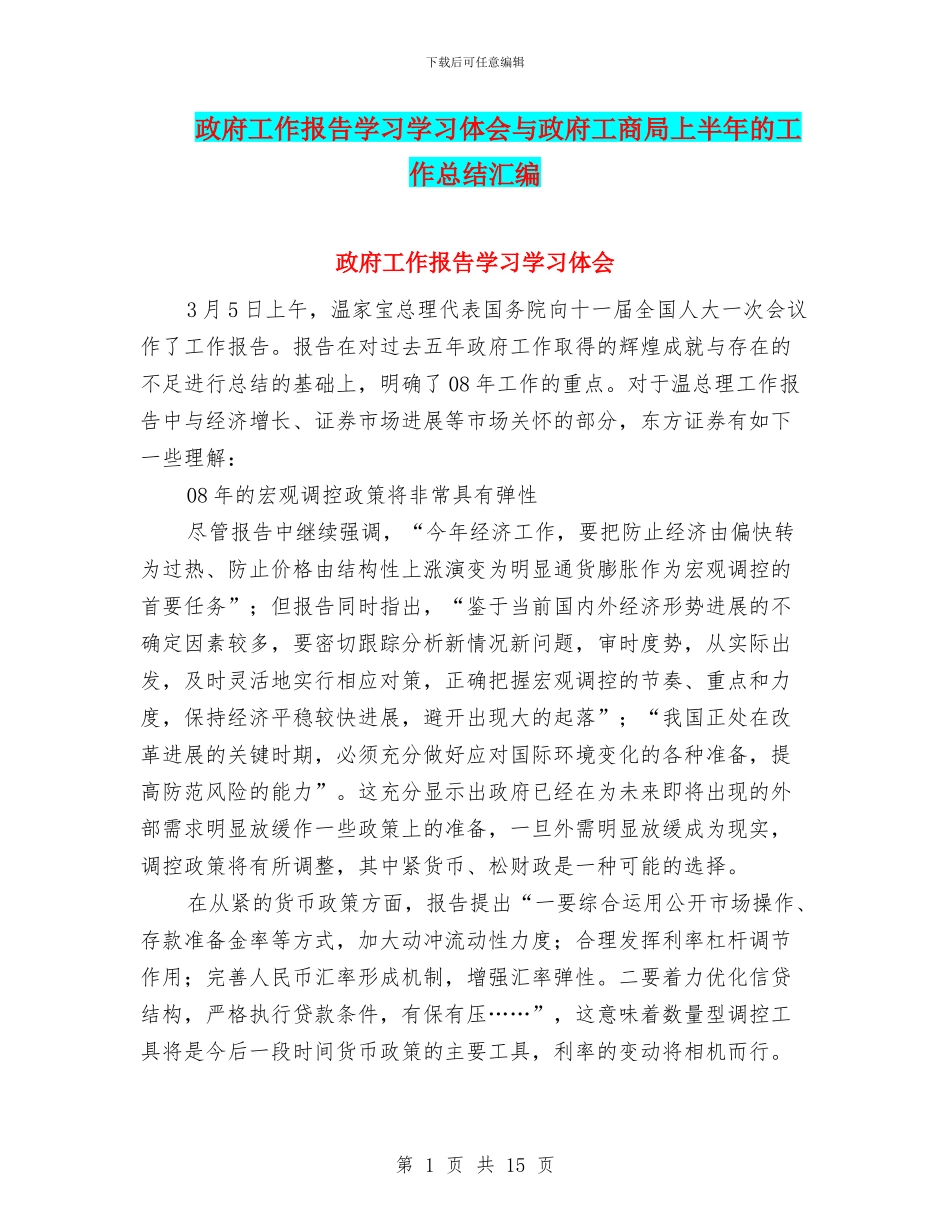 下载后可任意编辑

政府工作报告学习学习体会与政府工商局上半年的工作总结汇编

政府工作报告学习学习体会

3月5日上午，温家宝总理代表国务院向十一届全国人大一次会议作了工作报告。报告在对过去五年政府工作取得的辉煌成就与存在的不足进行总结的基础上，明确了08年工作的重点。对于温总理工作报告中与经济增长、证券市场进展等市场关怀的部分，东方证券有如下一些理解：

08年的宏观调控政策将非常具有弹性

尽管报告中继续强调，“今年经济工作，要把防止经济由偏快转为过热、防止价格由结构性上涨演变为明显通货膨胀作为宏观调控的首要任务”；但报告同时指出，“鉴于当前国内外经济形势进展的不确定因素较多，要密切跟踪分析新情况新问题，审时度势，从实际出发，及时灵活地实行相应对策，正确把握宏观调控的节奏、重点和力度，保持经济平稳较快进展，避开出现大的起落”；“我国正处在改革进展的关键时期，必须充分做好应对国际环境变化的各种准备，提高防范风险的能力”。这充分显示出政府已经在为未来即将出现的外部需求明显放缓作一些政策上的准备，一旦外需明显放缓成为现实，调控政策将有所调整，其中紧货币、松财政是一种可能的选择。

在从紧的货币政策方面，报告提出“一要综合运用公开市场操作、存款准备金率等方式，加大动冲流动性力度；合理发挥利率杠杆调节作用；完善人民币汇率形成机制，增强汇率弹性。二要着力优化信贷结构，严格执行贷款条件，有保有压……”，这意味着数量型调控工具将是今后一段时间货币政策的主要工具，利率的变动将相机而行。

第 1 页 共 15 页